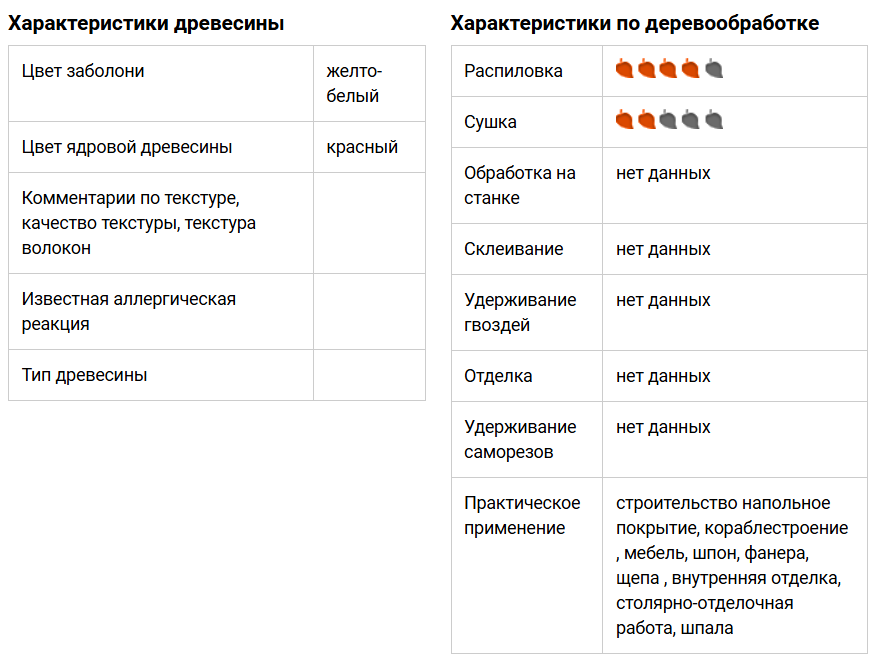 Характеристики древесины

| | |
|---|---|
| Цвет заболони | желто-белый |
| Цвет ядровой древесины | красный |
| Комментарии по текстуре, качество текстуры, текстура волокон | |
| Известная аллергическая реакция | |
| Тип древесины | |

Характеристики по деревообработке

| | |
|---|---|
| Распиловка | |
| Сушка | |
| Обработка на станке | нет данных |
| Склеивание | нет данных |
| Удерживание гвоздей | нет данных |
| Отделка | нет данных |
| Удерживание саморезов | нет данных |
| Практическое применение | строительство напольное покрытие, кораблестроение , мебель, шпон, фанера, щепа , внутренняя отделка, столярно-отделочная работа, шпала |